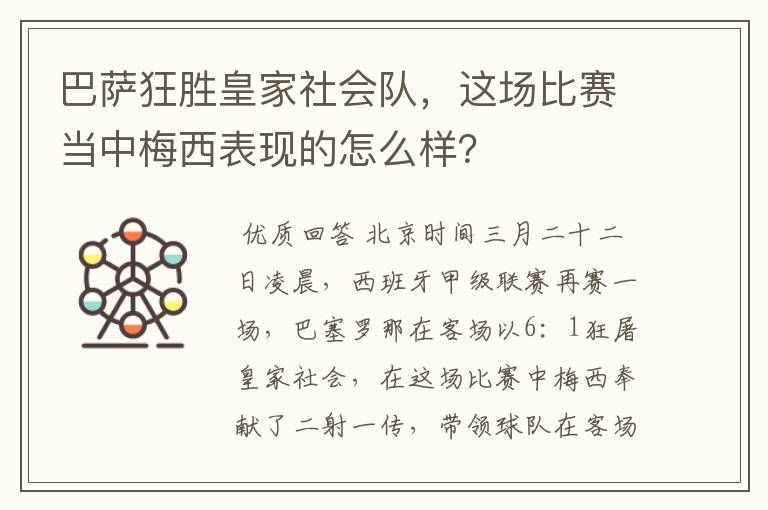 巴萨狂胜皇家社会队，这场比赛当中梅西表现的怎么样？

优质回答 北京时间三月二十二日凌晨，西班牙甲级联赛再赛一场，巴塞罗那在客场以6：1狂屠皇家社会，在这场比赛中梅西奉献了二射一传，带领球队在客场